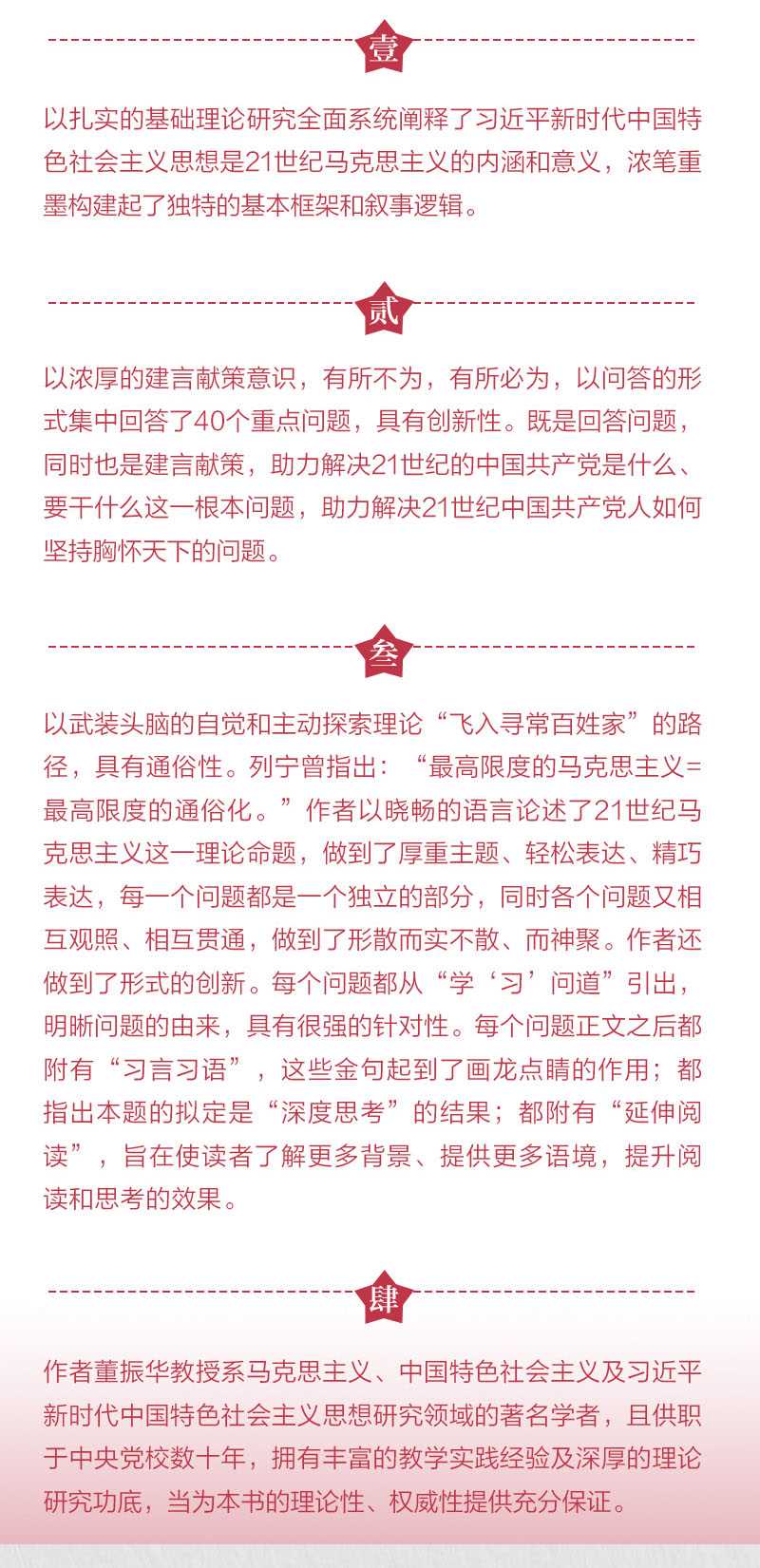 壹

以扎实的基础理论研究全面系统阐释了习近平新时代中国特色社会主义思想是21世纪马克思主义的内涵和意义，浓笔重墨构建起了独特的基本框架和叙事逻辑。

贰

以浓厚的建言献策意识，有所不为，有所必为，以问答的形式集中回答了40个重点问题，具有创新性。既是回答问题，同时也是建言献策，助力解决21世纪的中国共产党是什么、要干什么这一根本问题，助力解决21世纪中国共产党人如何坚持胸怀天下的问题。

叁

以武装头脑的自觉和主动探索理论“飞入寻常百姓家”的路径，具有通俗性。列宁曾指出：“最高限度的马克思主义=最高限度的通俗化。”作者以晓畅的语言论述了21世纪马克思主义这一理论命题，做到了厚重主题、轻松表达、精巧表达，每一个问题都是一个独立的部分，同时各个问题又相互观照、相互贯通，做到了形散而实不散、而神聚。作者还做到了形式的创新。每个问题都从“学‘习’问道”引出，明晰问题的由来，具有很强的针对性。每个问题正文之后都附有“习言习语”，这些金句起到了画龙点睛的作用；都指出本题的拟定是“深度思考”的结果；都附有“延伸阅读”，旨在使读者了解更多背景、提供更多语境，提升阅读和思考的效果。

肆

作者董振华教授系马克思主义、中国特色社会主义及习近平新时代中国特色社会主义思想研究领域的著名学者，且供职于中央党校数十年，拥有丰富的教学实践经验及深厚的理论研究功底，当为本书的理论性、权威性提供充分保证。